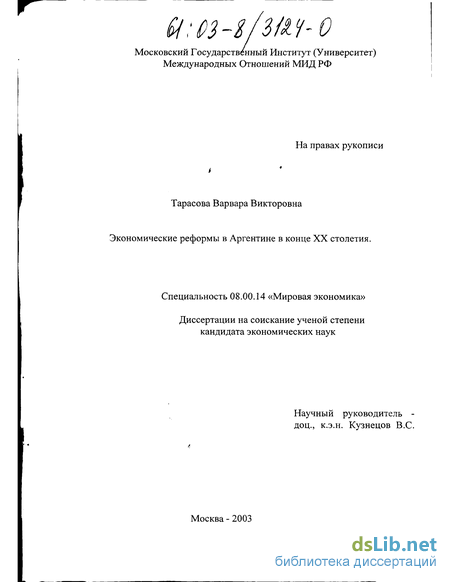 61:03-8/3124-0

Московский Государственный Институт (Университет) Международных Отношений МИД РФ

На правах рукописи

Тарасова Варвара Викторовна

Экономические реформы в Аргентине в конце XX столетия.

Специальность 08.00.14 «Мировая экономика»

Диссертации на соискание ученой степени кандидата экономических наук

Научный руководитель - доц., к.э.н. Кузнецов В.С.

Москва - 2003

dsLib.net
библиотека диссертаций